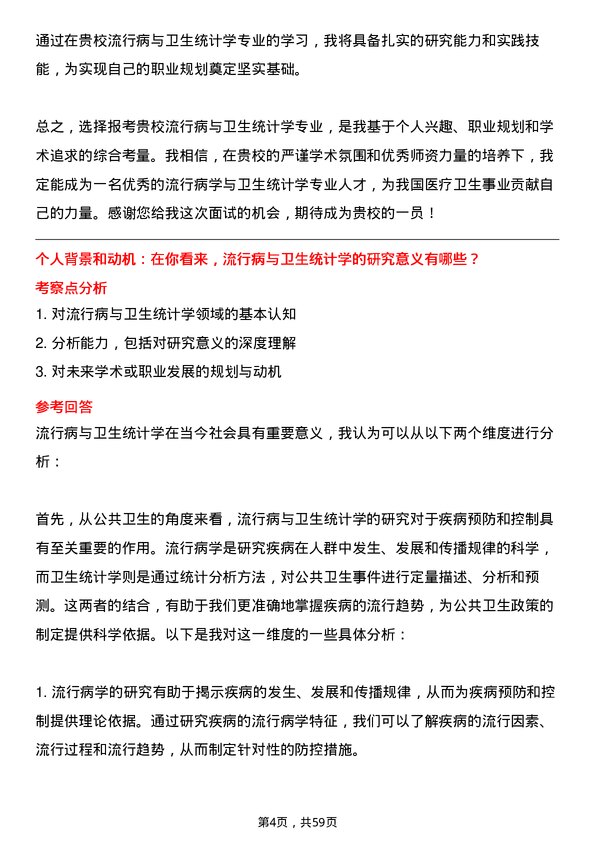 通过在贵校流行病与卫生统计学专业的学习，我将具备扎实的研究能力和实践技能，为实现自己的职业规划奠定坚实基础。

总之，选择报考贵校流行病与卫生统计学专业，是我基于个人兴趣、职业规划和学术追求的综合考量。我相信，在贵校的严谨学术氛围和优秀师资力量的培养下，我定能成为一名优秀的流行病学与卫生统计学专业人才，为我国医疗卫生事业贡献自己的力量。感谢您给我这次面试的机会，期待成为贵校的一员！

个人背景和动机：在你看来，流行病与卫生统计学的研究意义有哪些？

考察点分析

1. 对流行病与卫生统计学领域的基本认知

2. 分析能力，包括对研究意义的深度理解

3. 对未来学术或职业发展的规划与动机

参考回答

流行病与卫生统计学在当今社会具有重要意义，我认为可以从以下两个维度进行分析：

首先，从公共卫生的角度来看，流行病与卫生统计学的研究对于疾病预防和控制具有至关重要的作用。流行病学是研究疾病在人群中发生、发展和传播规律的科学，而卫生统计学则是通过统计分析方法，对公共卫生事件进行定量描述、分析和预测。这两者的结合，有助于我们更准确地掌握疾病的流行趋势，为公共卫生政策的制定提供科学依据。以下是我对这一维度的一些具体分析：

1. 流行病学的研究有助于揭示疾病的发生、发展和传播规律，从而为疾病预防和控制提供理论依据。通过研究疾病的流行病学特征，我们可以了解疾病的流行因素、流行过程和流行趋势，从而制定针对性的防控措施。

第4页，共59页